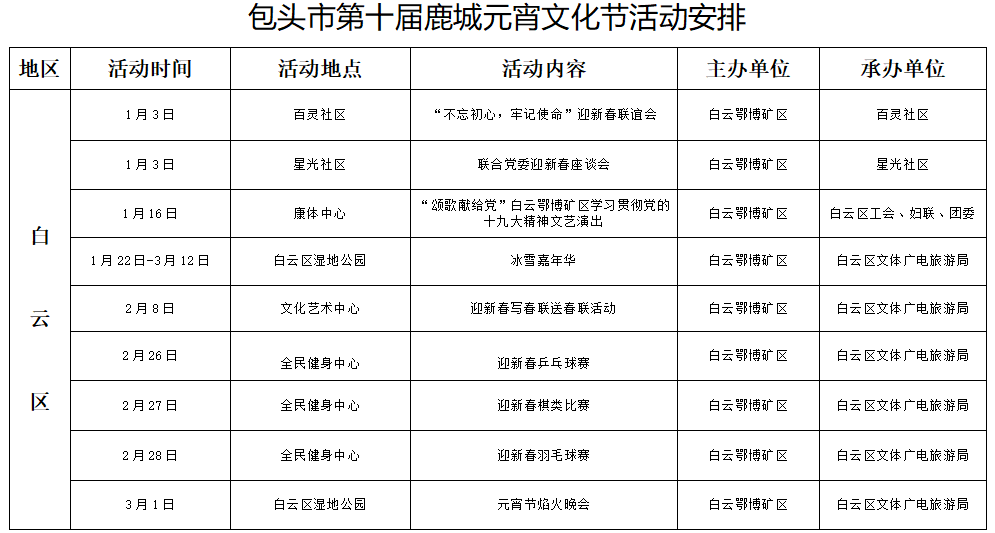 包头市第十届鹿城元宵文化节活动安排

| 地区 | 活动时间 | 活动地点 | 活动内容 | 主办单位 | 承办单位 |
|---|---|---|---|---|---|
| 白云区 | 1月3日 | 百灵社区 | “不忘初心，牢记使命”迎新春联谊会 | 白云鄂博矿区 | 百灵社区 |
| | 1月3日 | 星光社区 | 联合党委迎新春座谈会 | 白云鄂博矿区 | 星光社区 |
| | 1月16日 | 康体中心 | “颂歌献给党”白云鄂博矿区学习贯彻党的十九大精神文艺演出 | 白云鄂博矿区 | 白云区工会、妇联、团委 |
| | 1月22日-3月12日 | 白云区湿地公园 | 冰雪嘉年华 | 白云鄂博矿区 | 白云区文体广电旅游局 |
| | 2月8日 | 文化艺术中心 | 迎新春写春联送春联活动 | 白云鄂博矿区 | 白云区文体广电旅游局 |
| | 2月26日 | 全民健身中心 | 迎新春乒乓球赛 | 白云鄂博矿区 | 白云区文体广电旅游局 |
| | 2月27日 | 全民健身中心 | 迎新春棋类比赛 | 白云鄂博矿区 | 白云区文体广电旅游局 |
| | 2月28日 | 全民健身中心 | 迎新春羽毛球赛 | 白云鄂博矿区 | 白云区文体广电旅游局 |
| | 3月1日 | 白云区湿地公园 | 元宵节焰火晚会 | 白云鄂博矿区 | 白云区文体广电旅游局 |